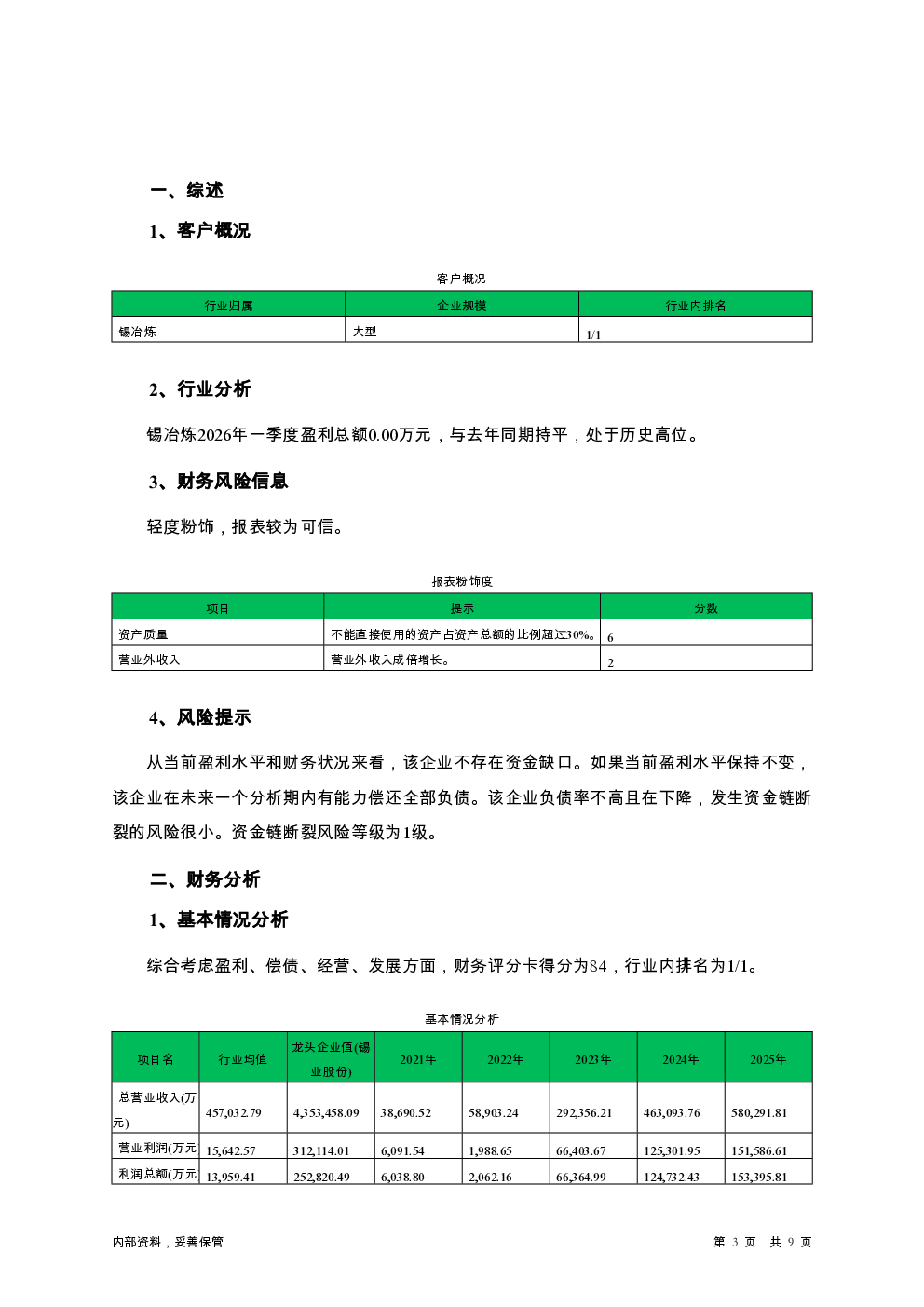 一、综述

1、客户概况

客户概况

| 行业归属 | 企业规模 | 行业内排名 |
|---|---|---|
| 锡冶炼 | 大型 | 1/1 |

2、行业分析

锡冶炼2026年一季度盈利总额0.00万元，与去年同期持平，处于历史高位。

3、财务风险信息

轻度粉饰，报表较为可信。

报表粉饰度

| 项目 | 提示 | 分数 |
|---|---|---|
| 资产质量 | 不能直接使用的资产占资产总额的比例超过30%。 | 6 |
| 营业外收入 | 营业外收入成倍增长。 | 2 |

4、风险提示

从当前盈利水平和财务状况来看，该企业不存在资金缺口。如果当前盈利水平保持不变，该企业在未来一个分析期内有能力偿还全部负债。该企业负债率不高且在下降，发生资金链断裂的风险很小。资金链断裂风险等级为1级。

二、财务分析

1、基本情况分析

综合考虑盈利、偿债、经营、发展方面，财务评分卡得分为84，行业内排名为1/1。

基本情况分析

| 项目名 | 行业均值 | 龙头企业值(锡业股份) | 2021年 | 2022年 | 2023年 | 2024年 | 2025年 |
|---|---|---|---|---|---|---|---|
| 总营业收入(万元) | 457,032.79 | 4,353,458.09 | 38,690.52 | 58,903.24 | 292,356.21 | 463,093.76 | 580,291.81 |
| 营业利润(万元 | 15,642.57 | 312,114.01 | 6,091.54 | 1,988.65 | 66,403.67 | 125,301.95 | 151,586.61 |
| 利润总额(万元 | 13,959.41 | 252,820.49 | 6,038.80 | 2,062.16 | 66,364.99 | 124,732.43 | 153,395.81 |

内部资料，妥善保管

第 3 页 共 9 页